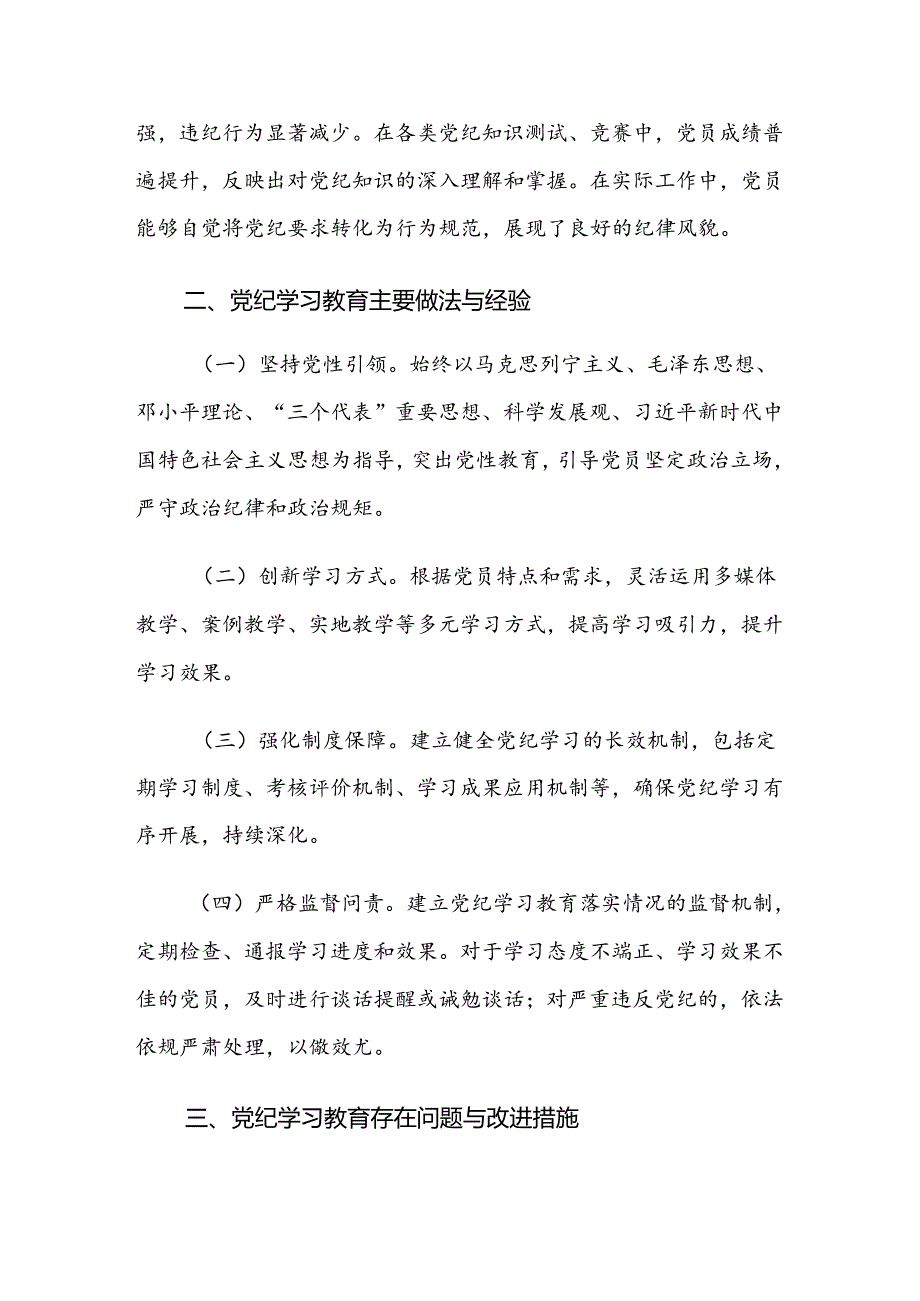 强，违纪行为显著减少。在各类党纪知识测试、竞赛中，党员成绩普遍提升，反映出对党纪知识的深入理解和掌握。在实际工作中，党员能够自觉将党纪要求转化为行为规范，展现了良好的纪律风貌。

二、党纪学习教育主要做法与经验

（一）坚持党性引领。始终以马克思列宁主义、毛泽东思想、邓小平理论、“三个代表”重要思想、科学发展观、习近平新时代中国特色社会主义思想为指导，突出党性教育，引导党员坚定政治立场，严守政治纪律和政治规矩。

（二）创新学习方式。根据党员特点和需求，灵活运用多媒体教学、案例教学、实地教学等多元学习方式，提高学习吸引力，提升学习效果。

（三）强化制度保障。建立健全党纪学习的长效机制，包括定期学习制度、考核评价机制、学习成果应用机制等，确保党纪学习有序开展，持续深化。

（四）严格监督问责。建立党纪学习教育落实情况的监督机制，定期检查、通报学习进度和效果。对于学习态度不端正、学习效果不佳的党员，及时进行谈话提醒或诫勉谈话；对严重违反党纪的，依法依规严肃处理，以儆效尤。

三、党纪学习教育存在问题与改进措施